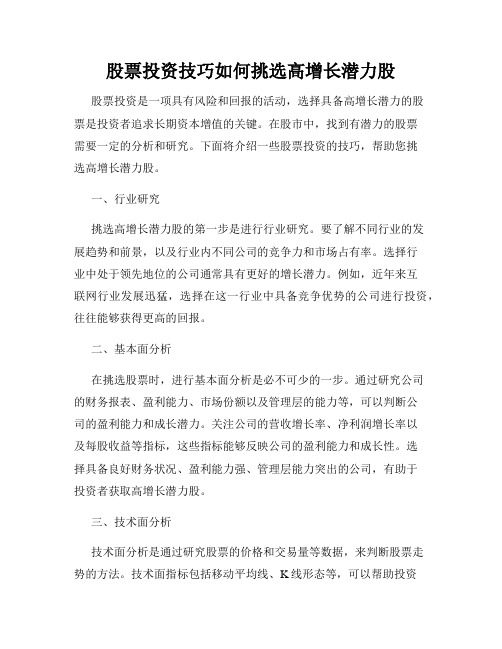 股票投资技巧如何挑选高增长潜力股

股票投资是一项具有风险和回报的活动，选择具备高增长潜力的股票是投资者追求长期资本增值的关键。在股市中，找到有潜力的股票需要一定的分析和研究。下面将介绍一些股票投资的技巧，帮助您挑选高增长潜力股。

一、行业研究

挑选高增长潜力股的第一步是进行行业研究。要了解不同行业的发展趋势和前景，以及行业内不同公司的竞争力和市场占有率。选择行业中处于领先地位的公司通常具有更好的增长潜力。例如，近年来互联网行业发展迅猛，选择在这一行业中具备竞争优势的公司进行投资，往往能够获得更高的回报。

二、基本面分析

在挑选股票时，进行基本面分析是必不可少的一步。通过研究公司的财务报表、盈利能力、市场份额以及管理层的能力等，可以判断公司的盈利能力和成长潜力。关注公司的营收增长率、净利润增长率以及每股收益等指标，这些指标能够反映公司的盈利能力和成长性。选择具备良好财务状况、盈利能力强、管理层能力突出的公司，有助于投资者获取高增长潜力股。

三、技术面分析

技术面分析是通过研究股票的价格和交易量等数据，来判断股票走势的方法。技术面指标包括移动平均线、K线形态等，可以帮助投资